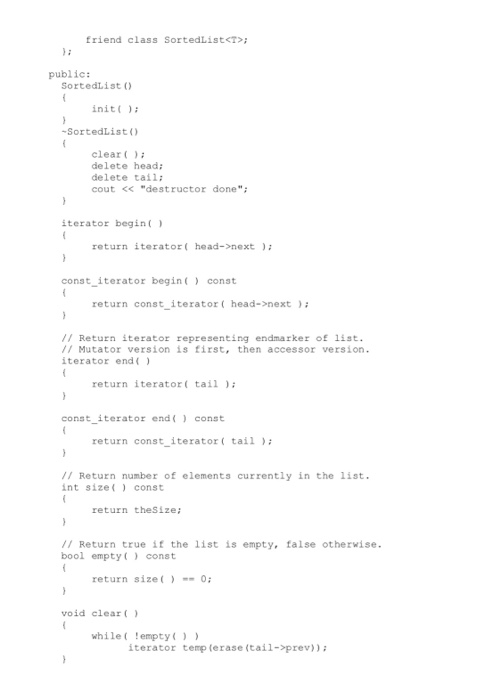 friend class SortedList<T>;
};

public:
SortedList()
{
init( );
}
~SortedList()
{
clear( );
delete head;
delete tail;
cout << "destructor done";
}

iterator begin( )
{
return iterator( head->next );
}

const_iterator begin( ) const
{
return const_iterator( head->next );
}

// Return iterator representing endmarker of list.
// Mutator version is first, then accessor version.
iterator end( )
{
return iterator( tail );
}

const_iterator end( ) const
{
return const_iterator( tail );
}

// Return number of elements currently in the list.
int size( ) const
{
return theSize;
}

// Return true if the list is empty, false otherwise.
bool empty( ) const
{
return size( ) == 0;
}

void clear( )
{
while( !empty( ) )
iterator temp(erase(tail->prev));
}